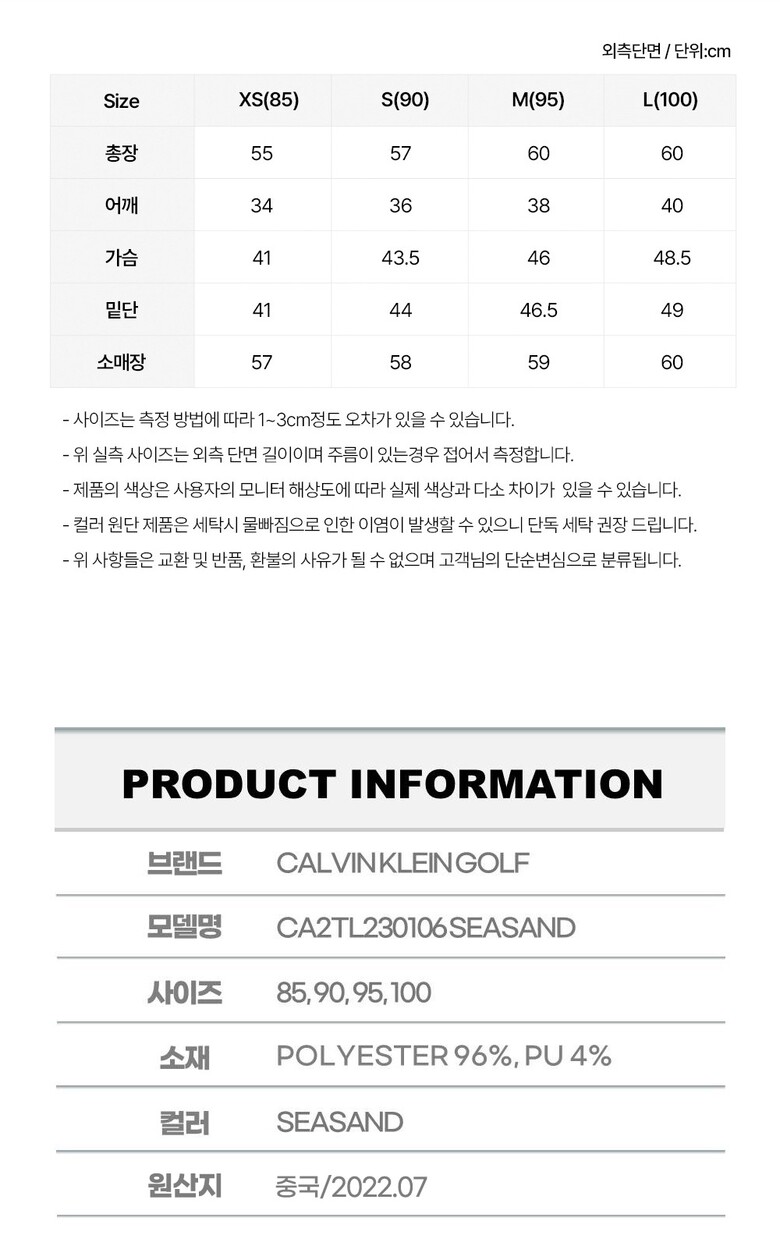 외측단면 / 단위:cm

| Size | XS(85) | S(90) | M(95) | L(100) |
|---|---|---|---|---|
| 총장 | 55 | 57 | 60 | 60 |
| 어깨 | 34 | 36 | 38 | 40 |
| 가슴 | 41 | 43.5 | 46 | 48.5 |
| 밑단 | 41 | 44 | 46.5 | 49 |
| 소매장 | 57 | 58 | 59 | 60 |

- 사이즈는 측정 방법에 따라 1~3cm정도 오차가 있을 수 있습니다.
- 위 실측 사이즈는 외측 단면 길이이며 주름이 있는경우 접어서 측정합니다.
- 제품의 색상은 사용자의 모니터 해상도에 따라 실제 색상과 다소 차이가 있을 수 있습니다.
- 컬러 원단 제품은 세탁시 물빠짐으로 인한 이염이 발생할 수 있으니 단독 세탁 권장 드립니다.
- 위 사항들은 교환 및 반품, 환불의 사유가 될 수 없으며 고객님의 단순변심으로 분류됩니다.

PRODUCT INFORMATION

| 브랜드 | CALVIN KLEIN GOLF |
|---|---|
| 모델명 | CA2TL230106 SEASAND |
| 사이즈 | 85, 90, 95, 100 |
| 소재 | POLYESTER 96%, PU 4% |
| 컬러 | SEASAND |
| 원산지 | 중국/2022.07 |